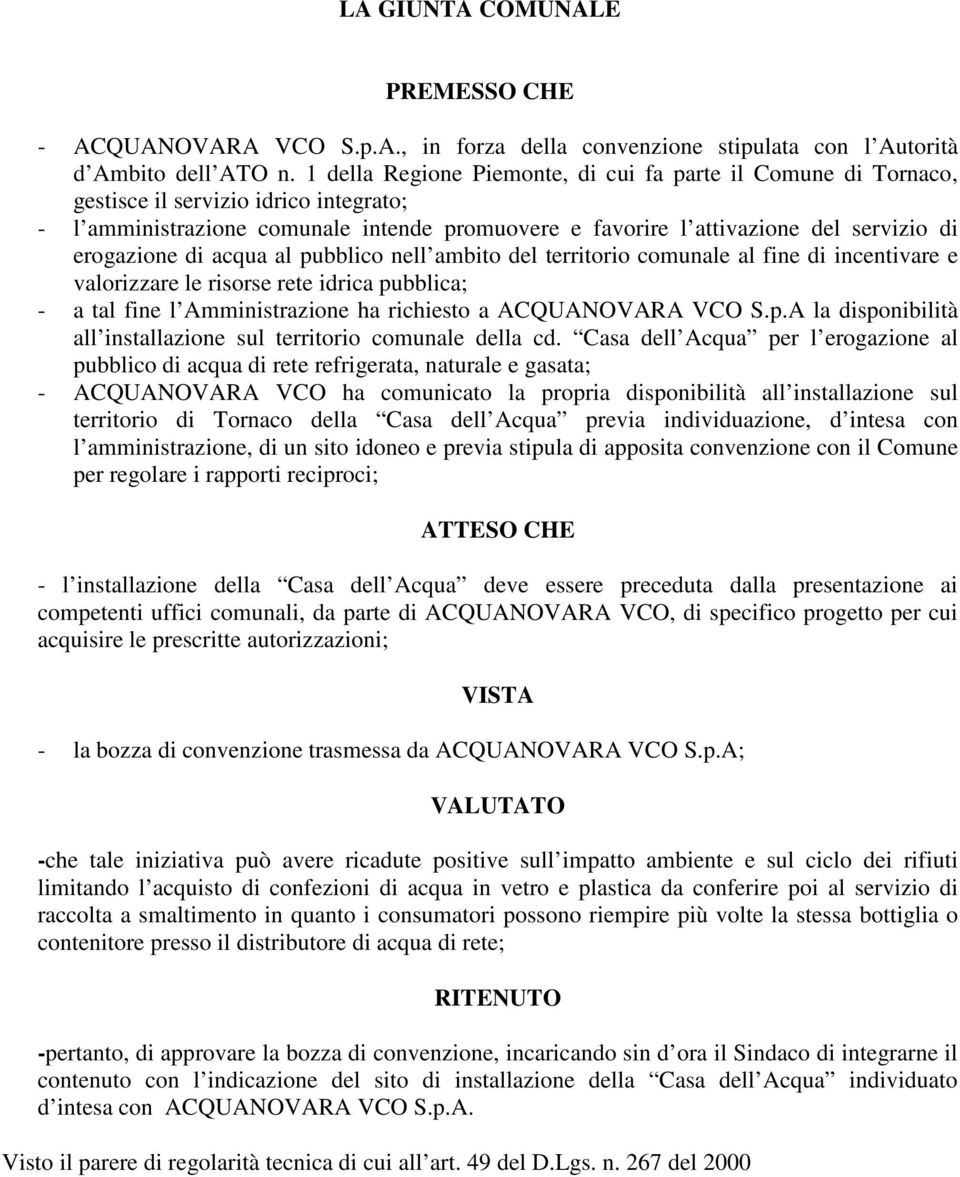 LA GIUNTA COMUNALE

PREMESSO CHE

- ACQUANOVARA VCO S.p.A., in forza della convenzione stipulata con l Autorità d Ambito dell ATO n. 1 della Regione Piemonte, di cui fa parte il Comune di Tornaco, gestisce il servizio idrico integrato;
- l amministrazione comunale intende promuovere e favorire l attivazione del servizio di erogazione di acqua al pubblico nell ambito del territorio comunale al fine di incentivare e valorizzare le risorse rete idrica pubblica;
- a tal fine l Amministrazione ha richiesto a ACQUANOVARA VCO S.p.A la disponibilità all installazione sul territorio comunale della cd. Casa dell Acqua per l erogazione al pubblico di acqua di rete refrigerata, naturale e gasata;
- ACQUANOVARA VCO ha comunicato la propria disponibilità all installazione sul territorio di Tornaco della Casa dell Acqua previa individuazione, d intesa con l amministrazione, di un sito idoneo e previa stipula di apposita convenzione con il Comune per regolare i rapporti reciproci;

ATTESO CHE

- l installazione della Casa dell Acqua deve essere preceduta dalla presentazione ai competenti uffici comunali, da parte di ACQUANOVARA VCO, di specifico progetto per cui acquisire le prescritte autorizzazioni;

VISTA

- la bozza di convenzione trasmessa da ACQUANOVARA VCO S.p.A;

VALUTATO

-che tale iniziativa può avere ricadute positive sull impatto ambiente e sul ciclo dei rifiuti limitando l acquisto di confezioni di acqua in vetro e plastica da conferire poi al servizio di raccolta a smaltimento in quanto i consumatori possono riempire più volte la stessa bottiglia o contenitore presso il distributore di acqua di rete;

RITENUTO

-pertanto, di approvare la bozza di convenzione, incaricando sin d ora il Sindaco di integrarne il contenuto con l indicazione del sito di installazione della Casa dell Acqua individuato d intesa con ACQUANOVARA VCO S.p.A.

Visto il parere di regolarità tecnica di cui all art. 49 del D.Lgs. n. 267 del 2000